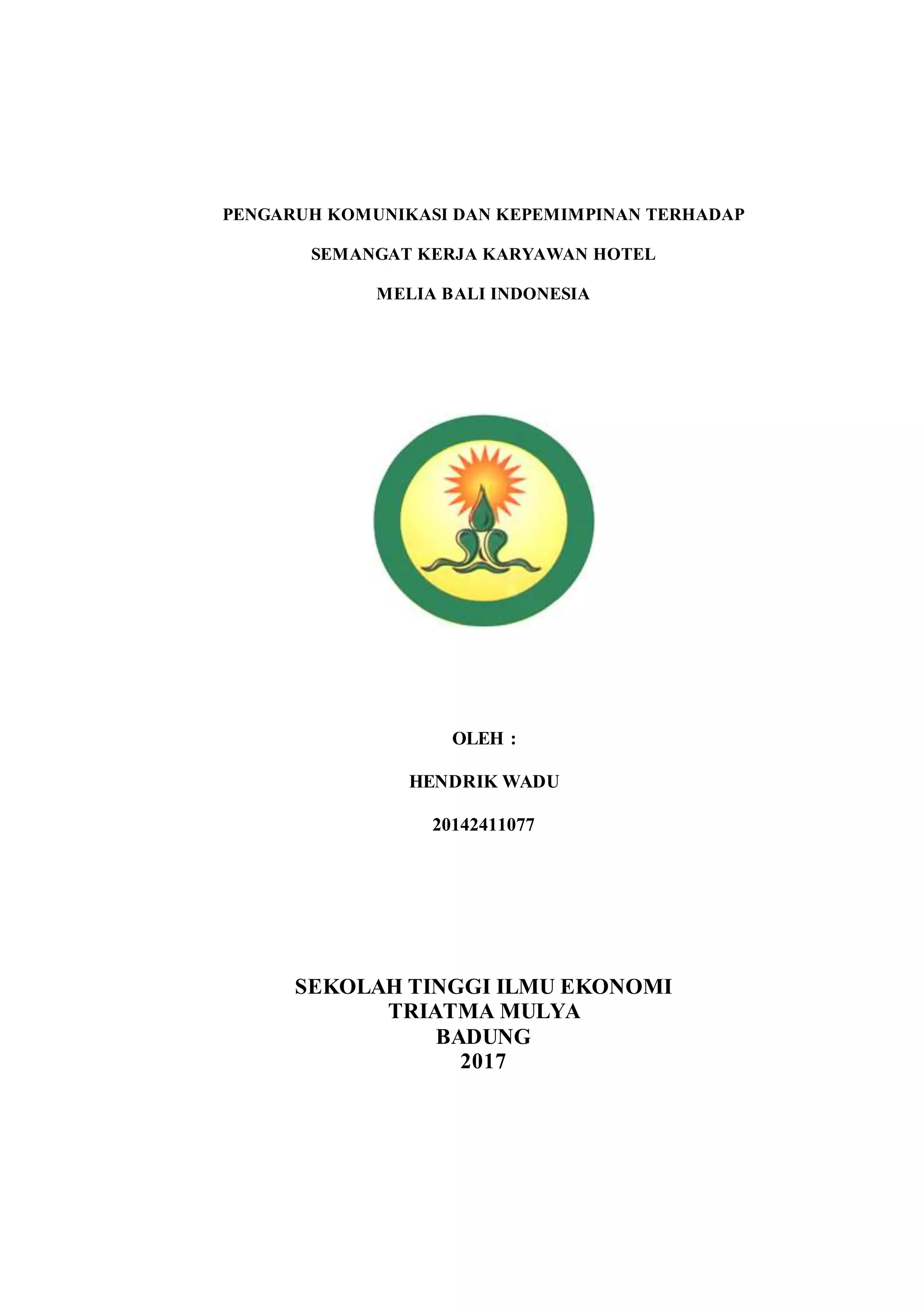 PENGARUH KOMUNIKASI DAN KEPEMIMPINAN TERHADAP

SEMANGAT KERJA KARYAWAN HOTEL

MELIA BALI INDONESIA

OLEH :

HENDRIK WADU

20142411077

SEKOLAH TINGGI ILMU EKONOMI
TRIATMA MULYA
BADUNG
2017